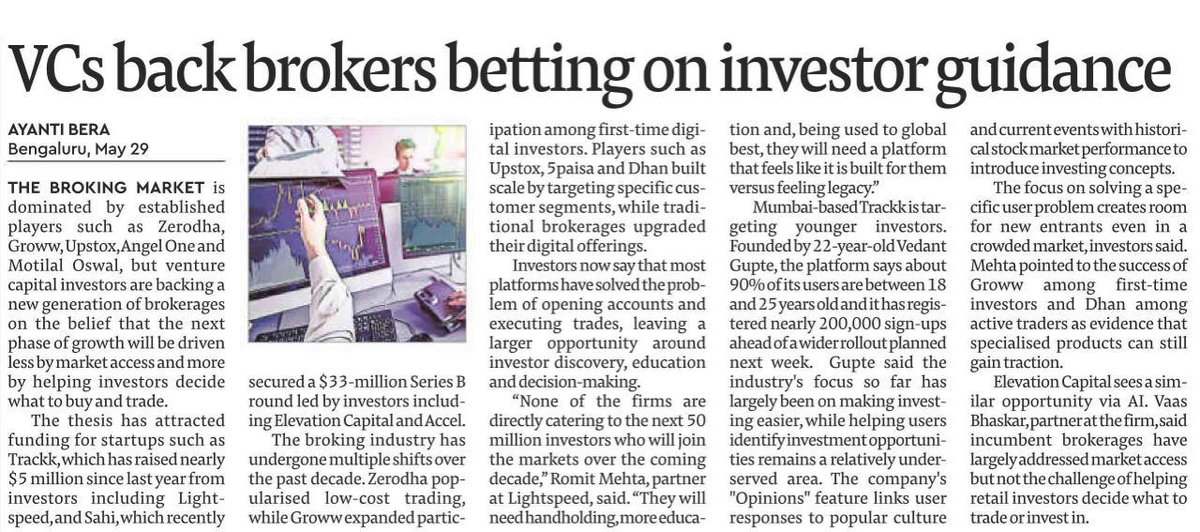 VCs back brokers betting on investor guidance

AYANTI BERA
Bengaluru, May 29

THE BROKING MARKET is dominated by established players such as Zerodha, Groww, Upstox, Angel One and Motilal Oswal, but venture capital investors are backing a new generation of brokerages on the belief that the next phase of growth will be driven less by market access and more by helping investors decide what to buy and trade.

The thesis has attracted funding for startups such as Trackk, which has raised nearly $5 million since last year from investors including Lightspeed, and Sahi, which recently secured a $33-million Series B round led by investors including Elevation Capital and Accel.

The broking industry has undergone multiple shifts over the past decade. Zerodha popularised low-cost trading, while Groww expanded participation among first-time digital investors. Players such as Upstox, 5paisa and Dhan built scale by targeting specific customer segments, while traditional brokerages upgraded their digital offerings.

Investors now say that most platforms have solved the problem of opening accounts and executing trades, leaving a larger opportunity around investor discovery, education and decision-making.

"None of the firms are directly catering to the next 50 million investors who will join the markets over the coming decade," Romit Mehta, partner at Lightspeed, said. "They will need handholding, more education and, being used to global best, they will need a platform that feels like it is built for them versus feeling legacy."

Mumbai-based Trackk is targeting younger investors. Founded by 22-year-old Vedant Gupte, the platform says about 90% of its users are between 18 and 25 years old and it has registered nearly 200,000 sign-ups ahead of a wider rollout planned next week. Gupte said the industry's focus so far has largely been on making investing easier, while helping users identify investment opportunities remains a relatively underserved area. The company's "Opinions" feature links user responses to popular culture and current events with historical stock market performance to introduce investing concepts.

The focus on solving a specific user problem creates room for new entrants even in a crowded market, investors said. Mehta pointed to the success of Groww among first-time investors and Dhan among active traders as evidence that specialised products can still gain traction.

Elevation Capital sees a similar opportunity via AI. Vaas Bhaskar, partner at the firm, said incumbent brokerages have largely addressed market access but not the challenge of helping retail investors decide what to trade or invest in.